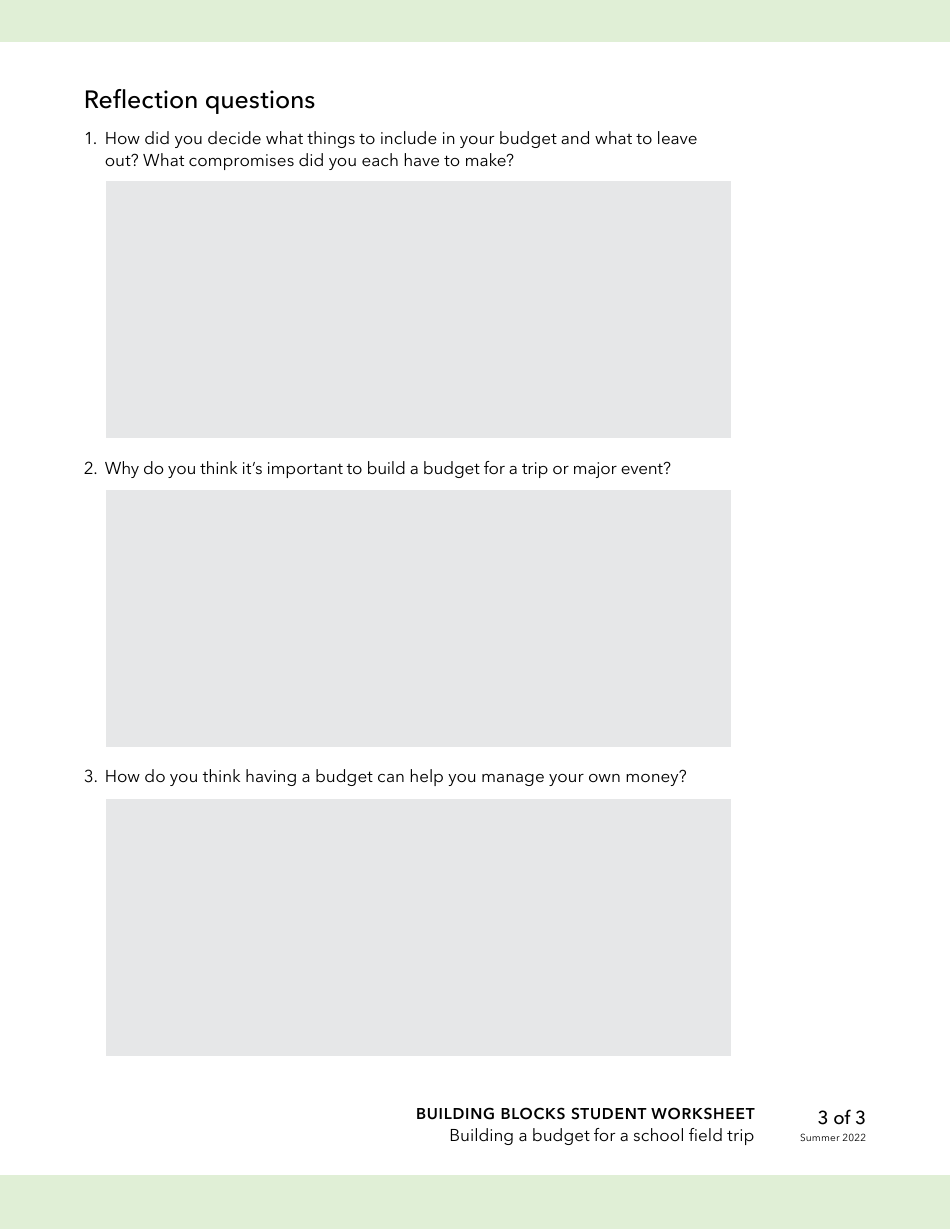 Reflection questions

1. How did you decide what things to include in your budget and what to leave out? What compromises did you each have to make?

2. Why do you think it's important to build a budget for a trip or major event?

3. How do you think having a budget can help you manage your own money?

BUILDING BLOCKS STUDENT WORKSHEET
Building a budget for a school field trip

3 of 3
Summer 2022